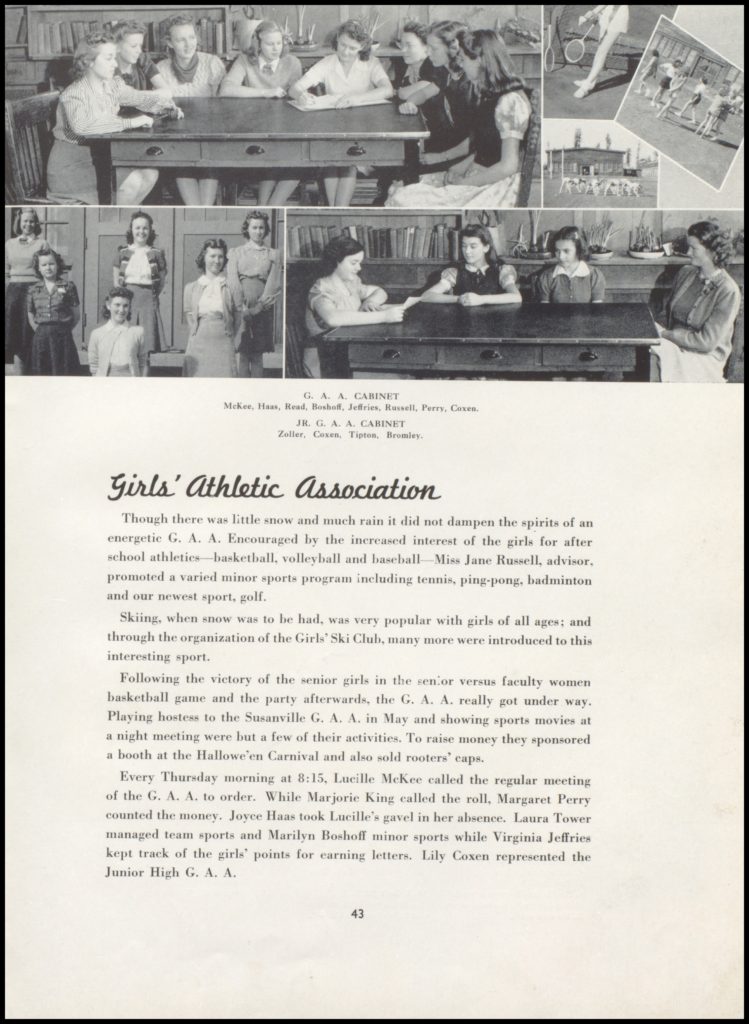 G. A. A. CABINET
McKee, Haas, Read, Boshoff, Jeffries, Russell, Perry, Coxen.

JR. G. A. A. CABINET
Zoller, Coxen, Tipton, Bromley.

Girls' Athletic Association

Though there was little snow and much rain it did not dampen the spirits of an energetic G. A. A. Encouraged by the increased interest of the girls for after school athletics—basketball, volleyball and baseball—Miss Jane Russell, advisor, promoted a varied minor sports program including tennis, ping-pong, badminton and our newest sport, golf.

Skiing, when snow was to be had, was very popular with girls of all ages; and through the organization of the Girls' Ski Club, many more were introduced to this interesting sport.

Following the victory of the senior girls in the senior versus faculty women basketball game and the party afterwards, the G. A. A. really got under way. Playing hostess to the Susanville G. A. A. in May and showing sports movies at a night meeting were but a few of their activities. To raise money they sponsored a booth at the Hallowe'en Carnival and also sold rooters' caps.

Every Thursday morning at 8:15, Lucille McKee called the regular meeting of the G. A. A. to order. While Marjorie King called the roll, Margaret Perry counted the money. Joyce Haas took Lucille's gavel in her absence. Laura Tower managed team sports and Marilyn Boshoff minor sports while Virginia Jeffries kept track of the girls' points for earning letters. Lily Coxen represented the Junior High G. A. A.

43